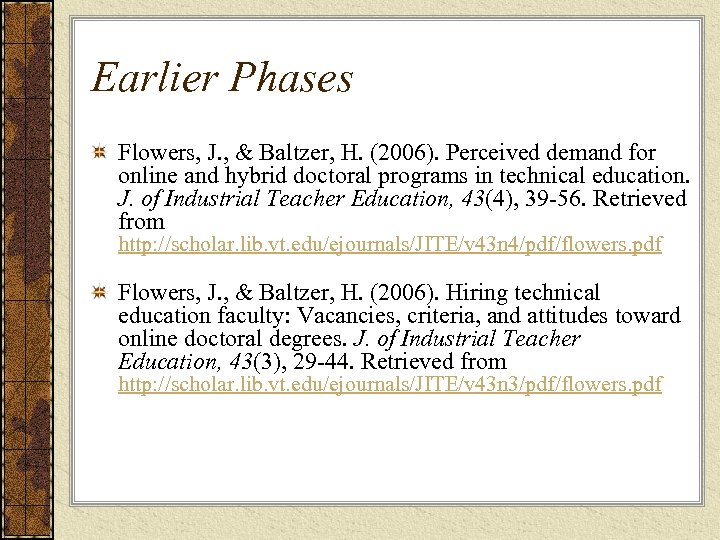 Earlier Phases

Flowers, J., & Baltzer, H. (2006). Perceived demand for online and hybrid doctoral programs in technical education. J. of Industrial Teacher Education, 43(4), 39-56. Retrieved from http://scholar.lib.vt.edu/ejournals/JITE/v43n4/pdf/flowers.pdf

Flowers, J., & Baltzer, H. (2006). Hiring technical education faculty: Vacancies, criteria, and attitudes toward online doctoral degrees. J. of Industrial Teacher Education, 43(3), 29-44. Retrieved from http://scholar.lib.vt.edu/ejournals/JITE/v43n3/pdf/flowers.pdf